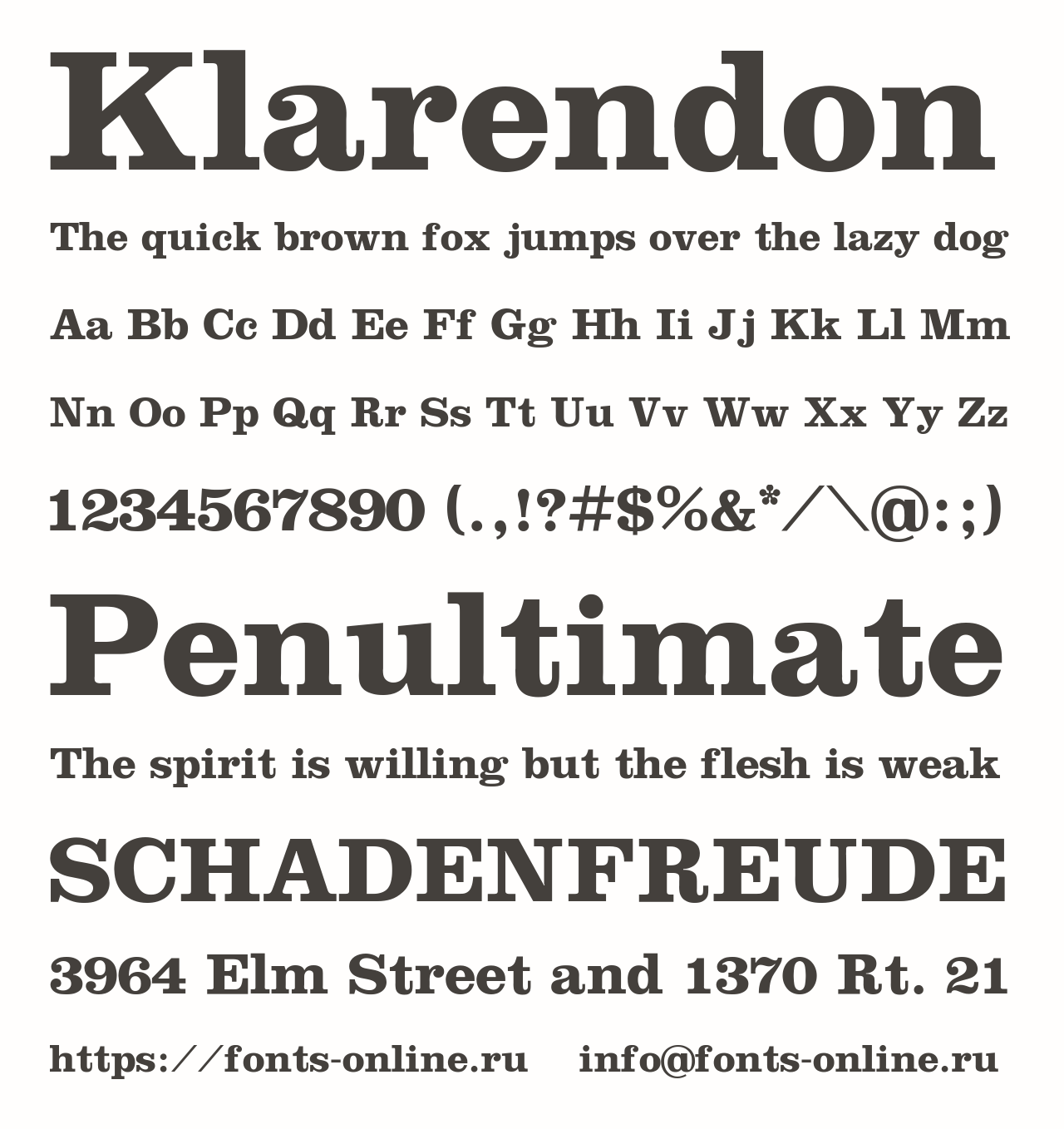 Klarendon

The quick brown fox jumps over the lazy dog

Aa Bb Cc Dd Ee Ff Gg Hh Ii Jj Kk Ll Mm

Nn Oo Pp Qq Rr Ss Tt Uu Vv Ww Xx Yy Zz

1234567890 (.,!?#$%&*/\@:;)

Penultimate

The spirit is willing but the flesh is weak

SCHADENFREUDE

3964 Elm Street and 1370 Rt. 21

https://fonts-online.ru info@fonts-online.ru